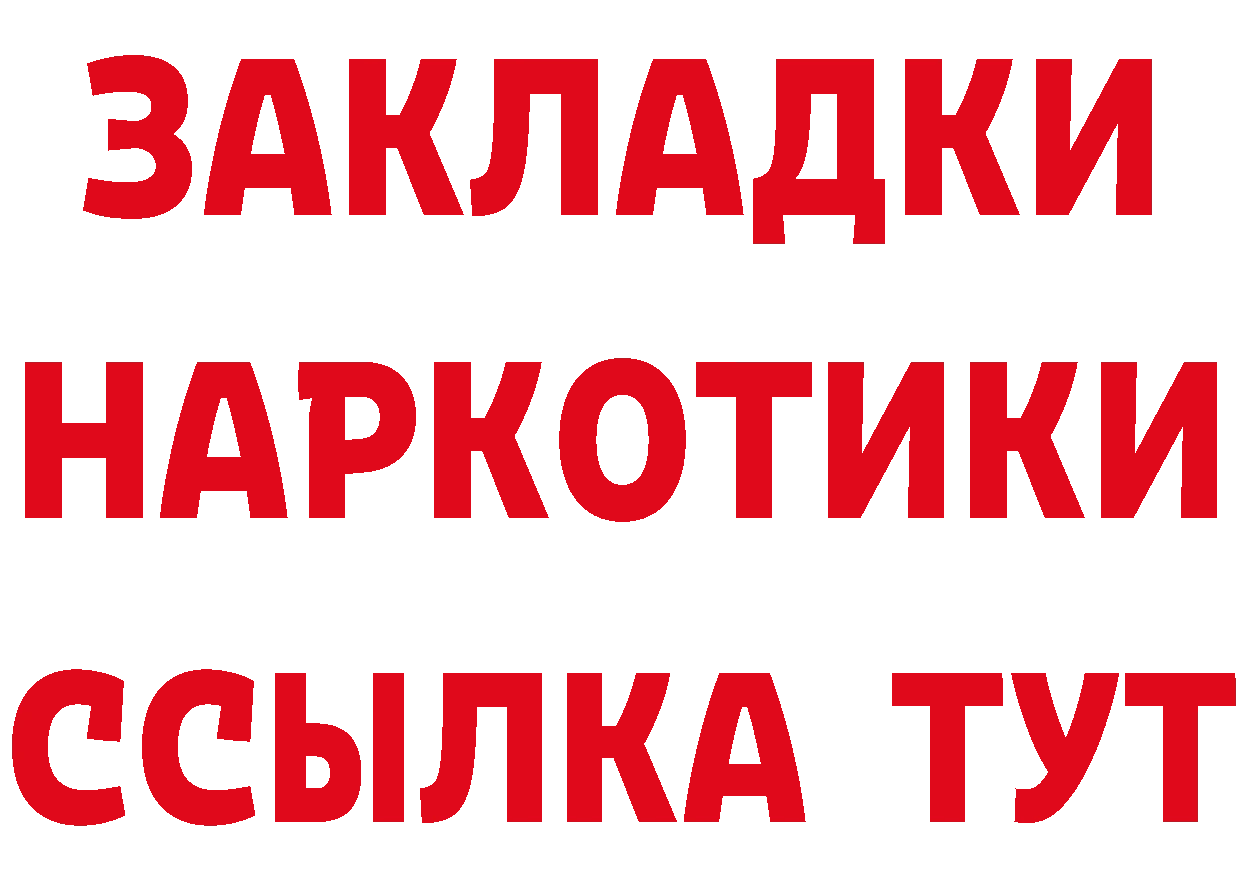 ЗАКЛАДКИ
НАРКОТИКИ
ССЫЛКА ТУТ